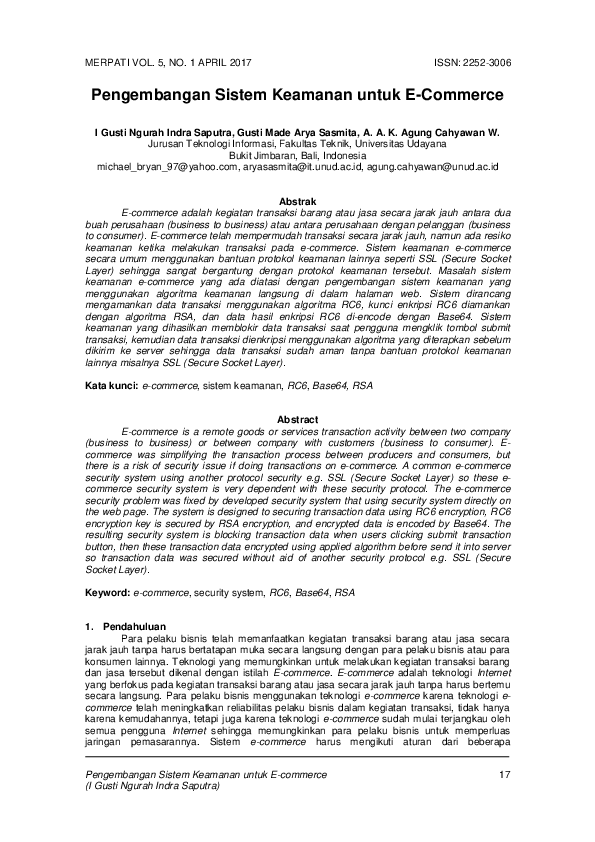 MERPATI VOL. 5, NO. 1 APRIL 2017 ISSN: 2252-3006

Pengembangan Sistem Keamanan untuk E-Commerce

I Gusti Ngurah Indra Saputra, Gusti Made Arya Sasmita, A. A. K. Agung Cahyawan W.
Jurusan Teknologi Informasi, Fakultas Teknik, Universitas Udayana
Bukit Jimbaran, Bali, Indonesia
michael_bryan_97@yahoo.com, aryasasmita@it.unud.ac.id, agung.cahyawan@unud.ac.id

Abstrak

E-commerce adalah kegiatan transaksi barang atau jasa secara jarak jauh antara dua buah perusahaan (business to business) atau antara perusahaan dengan pelanggan (business to consumer). E-commerce telah mempermudah transaksi secara jarak jauh, namun ada resiko keamanan ketika melakukan transaksi pada e-commerce. Sistem keamanan e-commerce secara umum menggunakan bantuan protokol keamanan lainnya seperti SSL (Secure Socket Layer) sehingga sangat bergantung dengan protokol keamanan tersebut. Masalah sistem keamanan e-commerce yang ada diatasi dengan pengembangan sistem keamanan yang menggunakan algoritma keamanan langsung di dalam halaman web. Sistem dirancang mengamankan data transaksi menggunakan algoritma RC6, kunci enkripsi RC6 diamankan dengan algoritma RSA, dan data hasil enkripsi RC6 di-encode dengan Base64. Sistem keamanan yang dihasilkan memblokir data transaksi saat pengguna mengklik tombol submit transaksi, kemudian data transaksi dienkripsi menggunakan algoritma yang diterapkan sebelum dikirim ke server sehingga data transaksi sudah aman tanpa bantuan protokol keamanan lainnya misalnya SSL (Secure Socket Layer).

Kata kunci: e-commerce, sistem keamanan, RC6, Base64, RSA

Abstract

E-commerce is a remote goods or services transaction activity between two company (business to business) or between company with customers (business to consumer). E-commerce was simplifying the transaction process between producers and consumers, but there is a risk of security issue if doing transactions on e-commerce. A common e-commerce security system using another protocol security e.g. SSL (Secure Socket Layer) so these e-commerce security system is very dependent with these security protocol. The e-commerce security problem was fixed by developed security system that using security system directly on the web page. The system is designed to securing transaction data using RC6 encryption, RC6 encryption key is secured by RSA encryption, and encrypted data is encoded by Base64. The resulting security system is blocking transaction data when users clicking submit transaction button, then these transaction data encrypted using applied algorithm before send it into server so transaction data was secured without aid of another security protocol e.g. SSL (Secure Socket Layer).

Keyword: e-commerce, security system, RC6, Base64, RSA

1. Pendahuluan

Para pelaku bisnis telah memanfaatkan kegiatan transaksi barang atau jasa secara jarak jauh tanpa harus bertatapan muka secara langsung dengan para pelaku bisnis atau para konsumen lainnya. Teknologi yang memungkinkan untuk melakukan kegiatan transaksi barang dan jasa tersebut dikenal dengan istilah E-commerce. E-commerce adalah teknologi Internet yang berfokus pada kegiatan transaksi barang atau jasa secara jarak jauh tanpa harus bertemu secara langsung. Para pelaku bisnis menggunakan teknologi e-commerce karena teknologi e-commerce telah meningkatkan reliabilitas pelaku bisnis dalam kegiatan transaksi, tidak hanya karena kemudahannya, tetapi juga karena teknologi e-commerce sudah mulai terjangkau oleh semua pengguna Internet sehingga memungkinkan para pelaku bisnis untuk memperluas jaringan pemasarannya. Sistem e-commerce harus mengikuti aturan dari beberapa

Pengembangan Sistem Keamanan untuk E-commerce
(I Gusti Ngurah Indra Saputra) 17